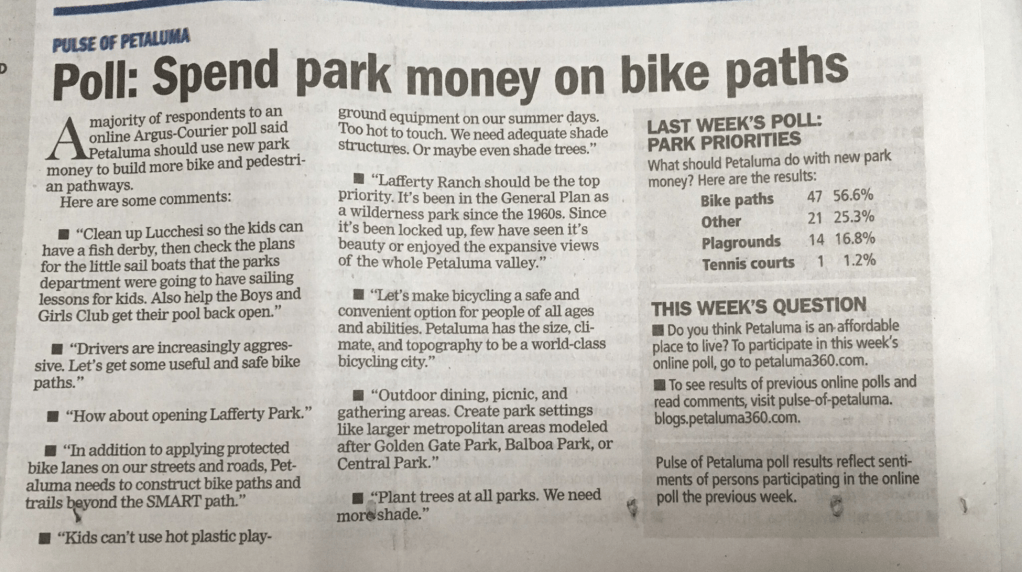 PULSE OF PETALUMA

Poll: Spend park money on bike paths

A majority of respondents to an online Argus-Courier poll said Petaluma should use new park money to build more bike and pedestrian pathways.

Here are some comments:

■ "Clean up Lucchesi so the kids can have a fish derby, then check the plans for the little sail boats that the parks department were going to have sailing lessons for kids. Also help the Boys and Girls Club get their pool back open."

■ "Drivers are increasingly aggressive. Let's get some useful and safe bike paths."

■ "How about opening Lafferty Park."

■ "In addition to applying protected bike lanes on our streets and roads, Petaluma needs to construct bike paths and trails beyond the SMART path."

■ "Kids can't use hot plastic playground equipment on our summer days. Too hot to touch. We need adequate shade structures. Or maybe even shade trees."

■ "Lafferty Ranch should be the top priority. It's been in the General Plan as a wilderness park since the 1960s. Since it's been locked up, few have seen it's beauty or enjoyed the expansive views of the whole Petaluma valley."

■ "Let's make bicycling a safe and convenient option for people of all ages and abilities. Petaluma has the size, climate, and topography to be a world-class bicycling city."

■ "Outdoor dining, picnic, and gathering areas. Create park settings like larger metropolitan areas modeled after Golden Gate Park, Balboa Park, or Central Park."

■ "Plant trees at all parks. We need more shade."

LAST WEEK'S POLL: PARK PRIORITIES

What should Petaluma do with new park money? Here are the results:

Bike paths 47 56.6%
Other 21 25.3%
Plagrounds 14 16.8%
Tennis courts 1 1.2%

THIS WEEK'S QUESTION

■ Do you think Petaluma is an affordable place to live? To participate in this week's online poll, go to petaluma360.com.

■ To see results of previous online polls and read comments, visit pulse-of-petaluma.blogs.petaluma360.com.

Pulse of Petaluma poll results reflect sentiments of persons participating in the online poll the previous week.